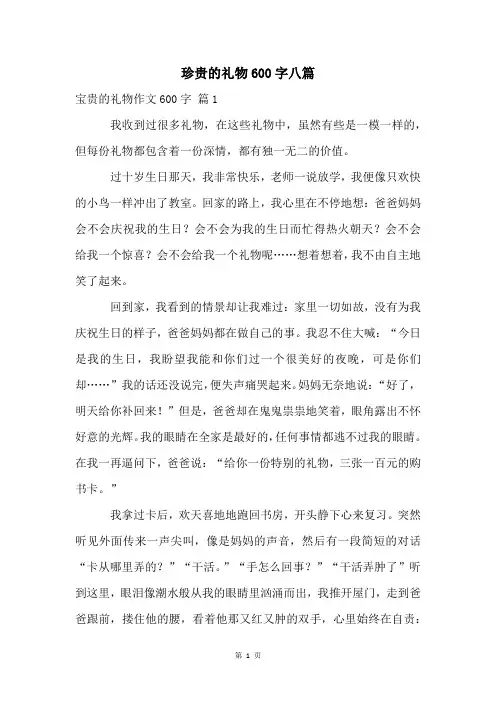 珍贵的礼物600字八篇

宝贵的礼物作文600字 篇1

我收到过很多礼物，在这些礼物中，虽然有些是一模一样的，但每份礼物都包含着一份深情，都有独一无二的价值。

过十岁生日那天，我非常快乐，老师一说放学，我便像只欢快的小鸟一样冲出了教室。回家的路上，我心里在不停地想：爸爸妈妈会不会庆祝我的生日？会不会为我的生日而忙得热火朝天？会不会给我一个惊喜？会不会给我一个礼物呢……想着想着，我不由自主地笑了起来。

回到家，我看到的情景却让我难过：家里一切如故，没有为我庆祝生日的样子，爸爸妈妈都在做自己的事。我忍不住大喊：“今日是我的生日，我盼望我能和你们过一个很美好的夜晚，可是你们却……”我的话还没说完，便失声痛哭起来。妈妈无奈地说：“好了，明天给你补回来！”但是，爸爸却在鬼鬼祟祟地笑着，眼角露出不怀好意的光辉。我的眼睛在全家是最好的，任何事情都逃不过我的眼睛。在我一再逼问下，爸爸说：“给你一份特别的礼物，三张一百元的购书卡。”

我拿过卡后，欢天喜地地跑回书房，开头静下心来复习。突然听见外面传来一声尖叫，像是妈妈的声音，然后有一段简短的对话“卡从哪里弄的？”“干活。”“手怎么回事？”“干活弄肿了”听到这里，眼泪像潮水般从我的眼睛里汹涌而出，我推开屋门，走到爸爸跟前，搂住他的腰，看着他那又红又肿的双手，心里始终在自责：

第 1 页